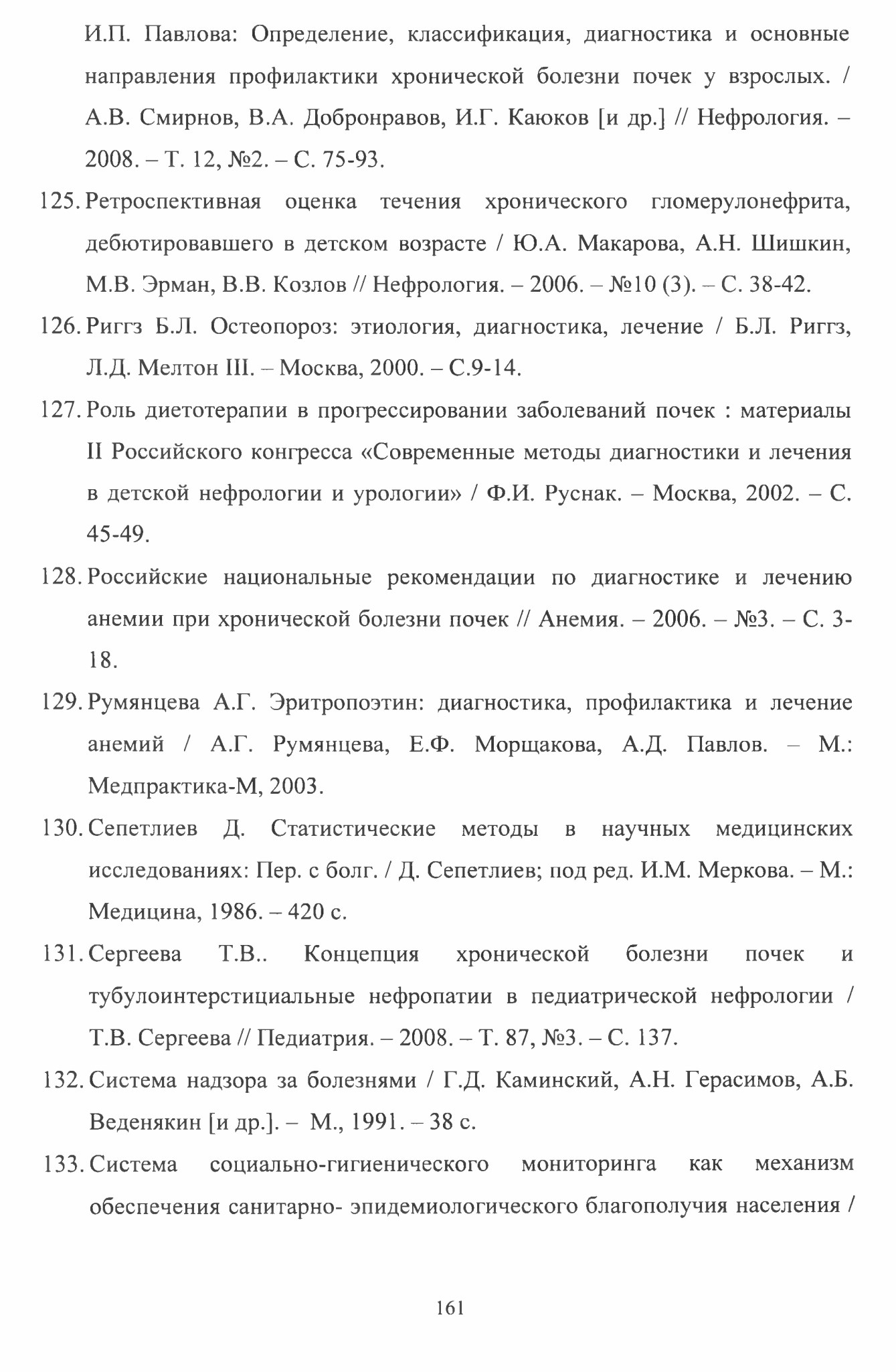 И.П. Павлова: Определение, классификация, диагностика и основные направления профилактики хронической болезни почек у взрослых. / А.В. Смирнов, В.А. Добронравов, И.Г. Каюков [и др.] // Нефрология. – 2008. – Т. 12, №2. – С. 75-93.

125. Ретроспективная оценка течения хронического гломерулонефрита, дебютировавшего в детском возрасте / Ю.А. Макарова, А.Н. Шишкин, М.В. Эрман, В.В. Козлов // Нефрология. – 2006. – №10 (3). – С. 38-42.

126. Риггз Б.Л. Остеопороз: этиология, диагностика, лечение / Б.Л. Риггз, Л.Д. Мелтон III. – Москва, 2000. – С.9-14.

127. Роль диетотерапии в прогрессировании заболеваний почек : материалы II Российского конгресса «Современные методы диагностики и лечения в детской нефрологии и урологии» / Ф.И. Руснак. – Москва, 2002. – С. 45-49.

128. Российские национальные рекомендации по диагностике и лечению анемии при хронической болезни почек // Анемия. – 2006. – №3. – С. 3-18.

129. Румянцева А.Г. Эритропоэтин: диагностика, профилактика и лечение анемий / А.Г. Румянцева, Е.Ф. Морщакова, А.Д. Павлов. – М.: Медпрактика-М, 2003.

130. Сепетлиев Д. Статистические методы в научных медицинских исследованиях: Пер. с болг. / Д. Сепетлиев; под ред. И.М. Меркова. – М.: Медицина, 1986. – 420 с.

131. Сергеева Т.В.. Концепция хронической болезни почек и тубулоинтерстициальные нефропатии в педиатрической нефрологии / Т.В. Сергеева // Педиатрия. – 2008. – Т. 87, №3. – С. 137.

132. Система надзора за болезнями / Г.Д. Каминский, А.Н. Герасимов, А.Б. Веденякин [и др.]. – М., 1991. – 38 с.

133. Система социально-гигиенического мониторинга как механизм обеспечения санитарно- эпидемиологического благополучия населения /

161